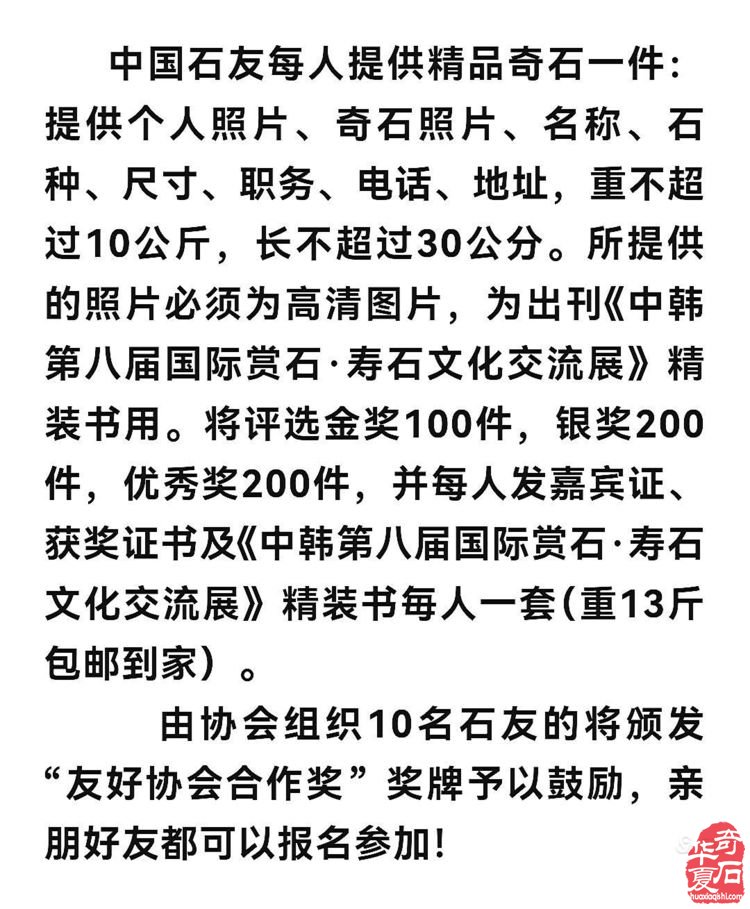 中国石友每人提供精品奇石一件：提供个人照片、奇石照片、名称、石种、尺寸、职务、电话、地址，重不超过10公斤，长不超过30公分。所提供的照片必须为高清图片，为出刊《中韩第八届国际赏石·寿石文化交流展》精装书用。将评选金奖100件，银奖200件，优秀奖200件，并每人发嘉宾证、获奖证书及《中韩第八届国际赏石·寿石文化交流展》精装书每人一套（重13斤包邮到家）。

由协会组织10名石友的将颁发“友好协会合作奖”奖牌予以鼓励，亲朋好友都可以报名参加！

华夏奇石
huaxiaqishi.com